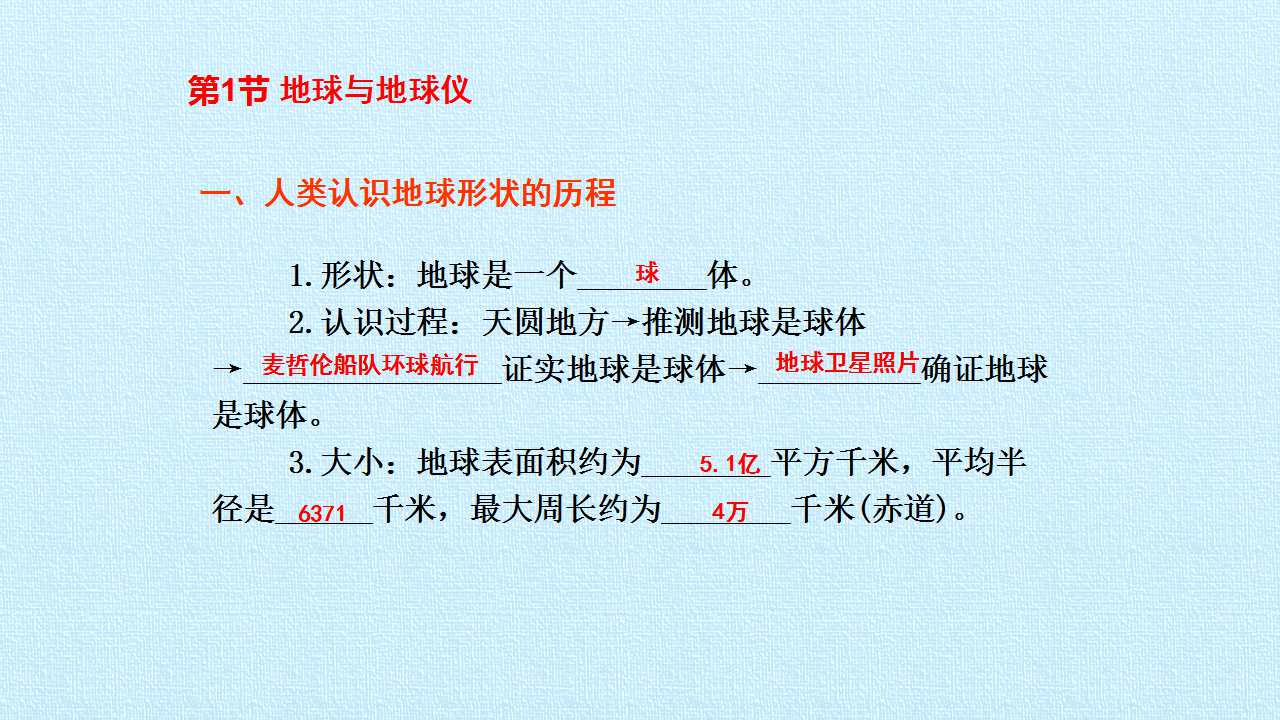 第1节 地球与地球仪

一、人类认识地球形状的历程

1.形状：地球是一个球体。

2.认识过程：天圆地方→推测地球是球体→麦哲伦船队环球航行证实地球是球体→地球卫星照片确证地球是球体。

3.大小：地球表面积约为5.1亿平方千米，平均半径是6371千米，最大周长约为4万千米(赤道)。